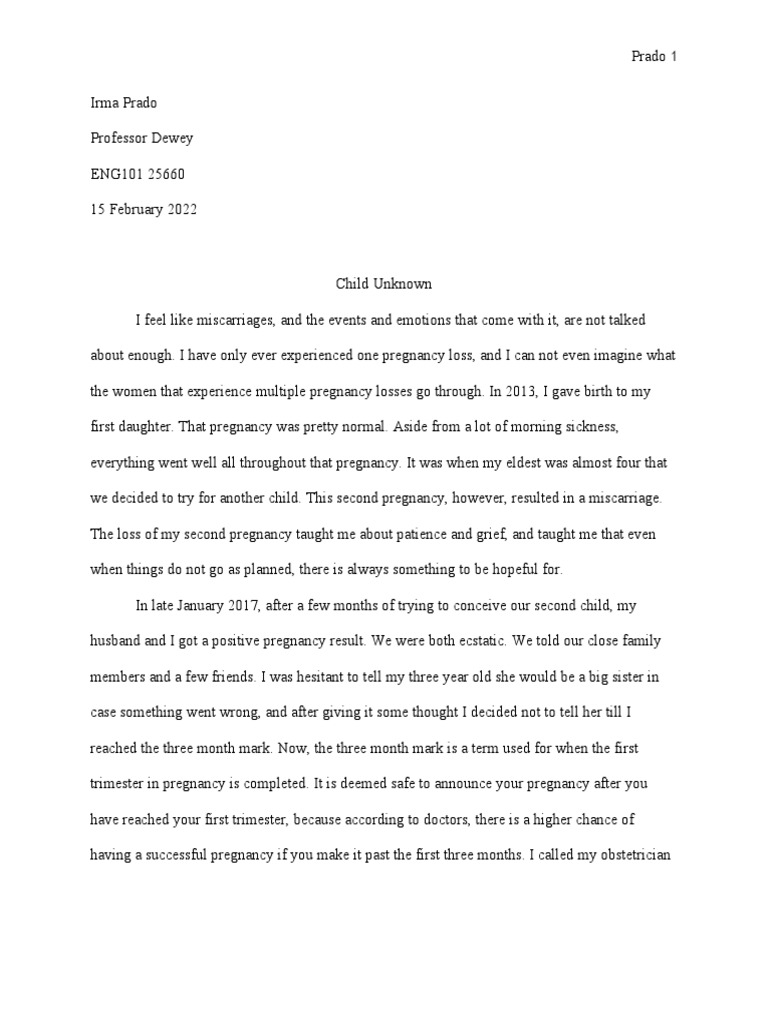 Prado 1

Irma Prado

Professor Dewey

ENG101 25660

15 February 2022

Child Unknown

I feel like miscarriages, and the events and emotions that come with it, are not talked about enough. I have only ever experienced one pregnancy loss, and I can not even imagine what the women that experience multiple pregnancy losses go through. In 2013, I gave birth to my first daughter. That pregnancy was pretty normal. Aside from a lot of morning sickness, everything went well all throughout that pregnancy. It was when my eldest was almost four that we decided to try for another child. This second pregnancy, however, resulted in a miscarriage. The loss of my second pregnancy taught me about patience and grief, and taught me that even when things do not go as planned, there is always something to be hopeful for.

In late January 2017, after a few months of trying to conceive our second child, my husband and I got a positive pregnancy result. We were both ecstatic. We told our close family members and a few friends. I was hesitant to tell my three year old she would be a big sister in case something went wrong, and after giving it some thought I decided not to tell her till I reached the three month mark. Now, the three month mark is a term used for when the first trimester in pregnancy is completed. It is deemed safe to announce your pregnancy after you have reached your first trimester, because according to doctors, there is a higher chance of having a successful pregnancy if you make it past the first three months. I called my obstetrician